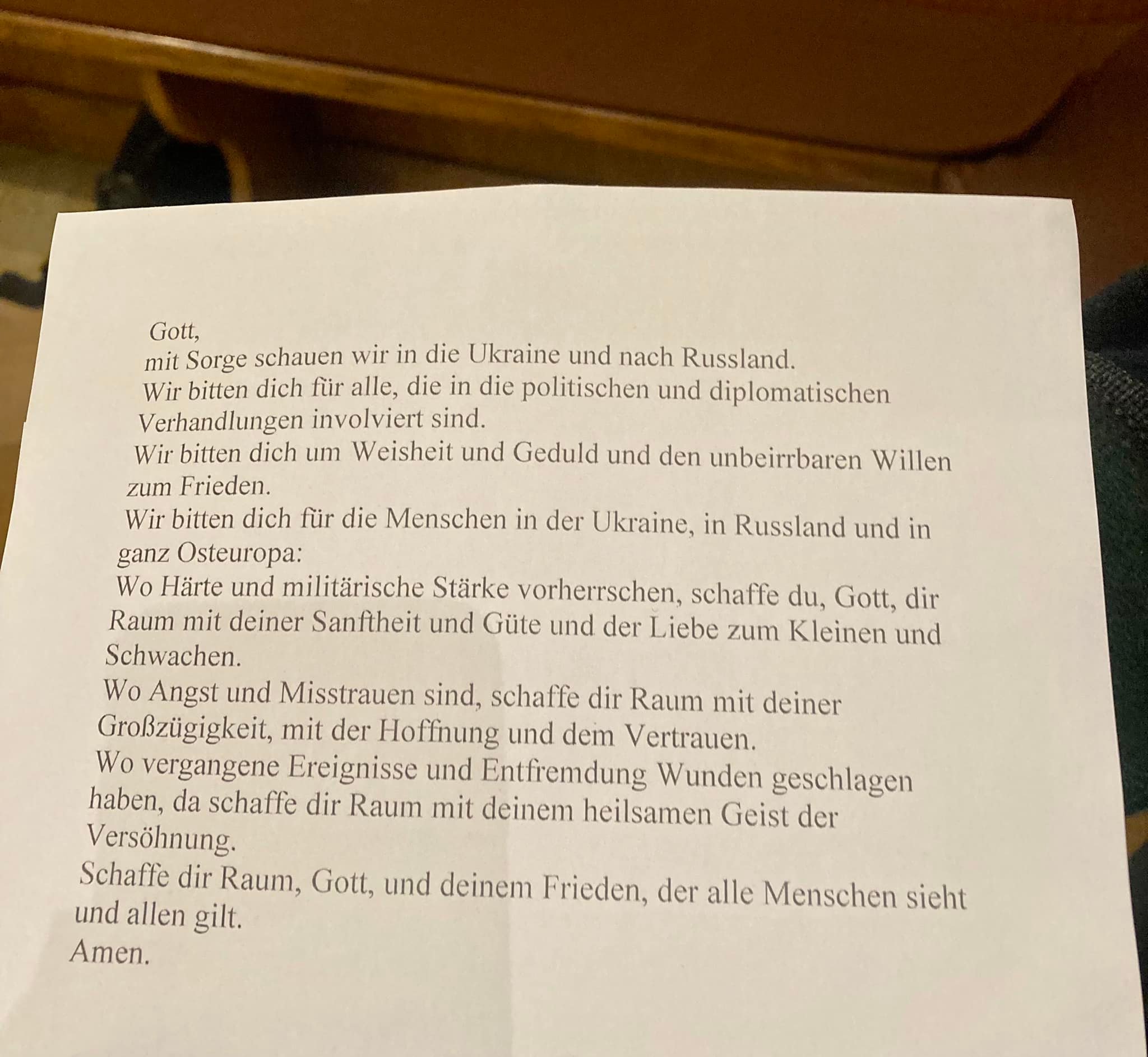 Gott,
mit Sorge schauen wir in die Ukraine und nach Russland.
Wir bitten dich für alle, die in die politischen und diplomatischen Verhandlungen involviert sind.
Wir bitten dich um Weisheit und Geduld und den unbeirrbaren Willen zum Frieden.
Wir bitten dich für die Menschen in der Ukraine, in Russland und in ganz Osteuropa:
Wo Härte und militärische Stärke vorherrschen, schaffe du, Gott, dir Raum mit deiner Sanftheit und Güte und der Liebe zum Kleinen und Schwachen.
Wo Angst und Misstrauen sind, schaffe dir Raum mit deiner Großzügigkeit, mit der Hoffnung und dem Vertrauen.
Wo vergangene Ereignisse und Entfremdung Wunden geschlagen haben, da schaffe dir Raum mit deinem heilsamen Geist der Versöhnung.
Schaffe dir Raum, Gott, und deinem Frieden, der alle Menschen sieht und allen gilt.
Amen.